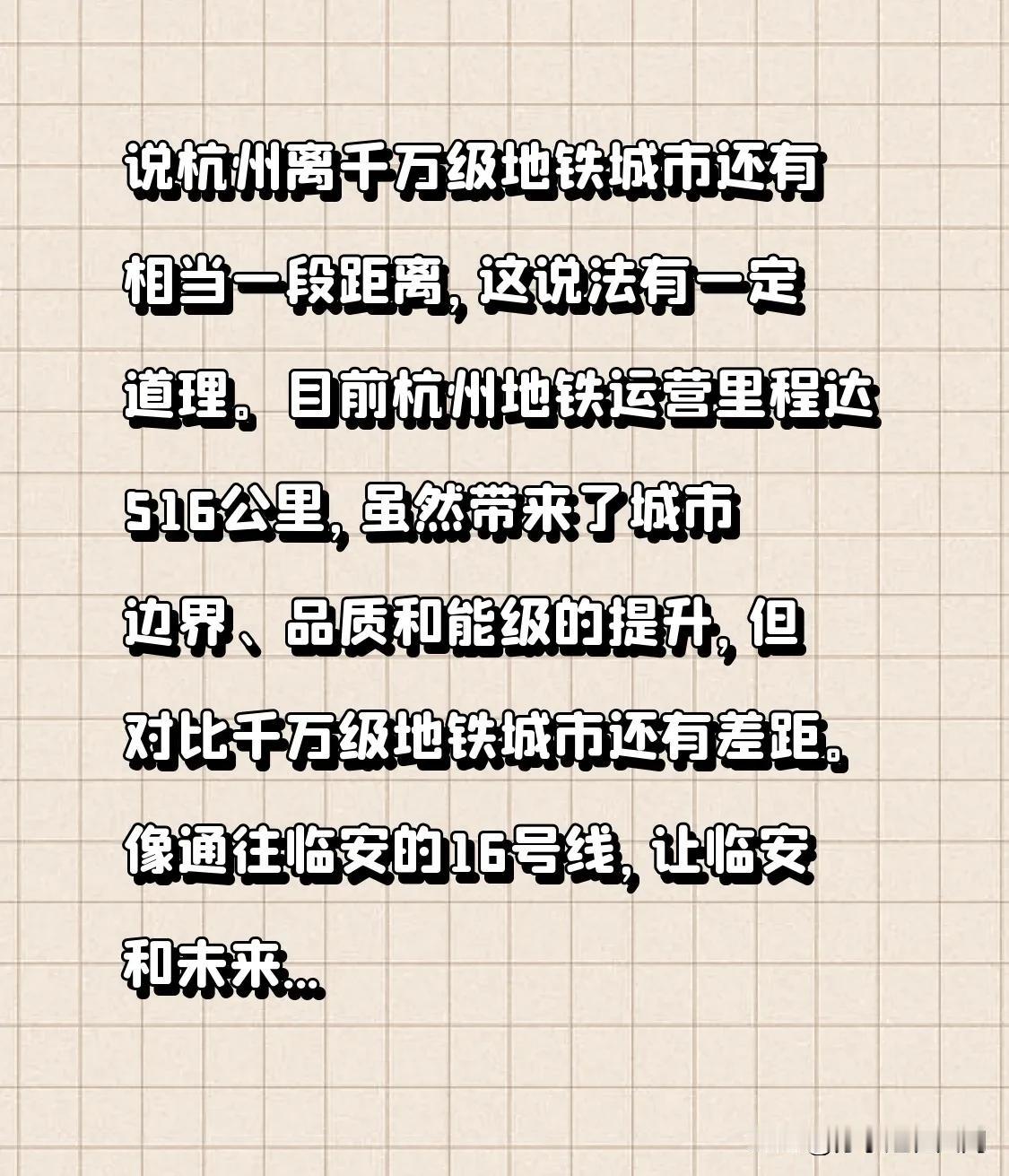 说杭州离千万级地铁城市还有相当一段距离，这说法有一定道理。目前杭州地铁运营里程达516公里，虽然带来了城市边界、品质和能级的提升，但对比千万级地铁城市还有差距。像通往临安的16号线，让临安和未来...